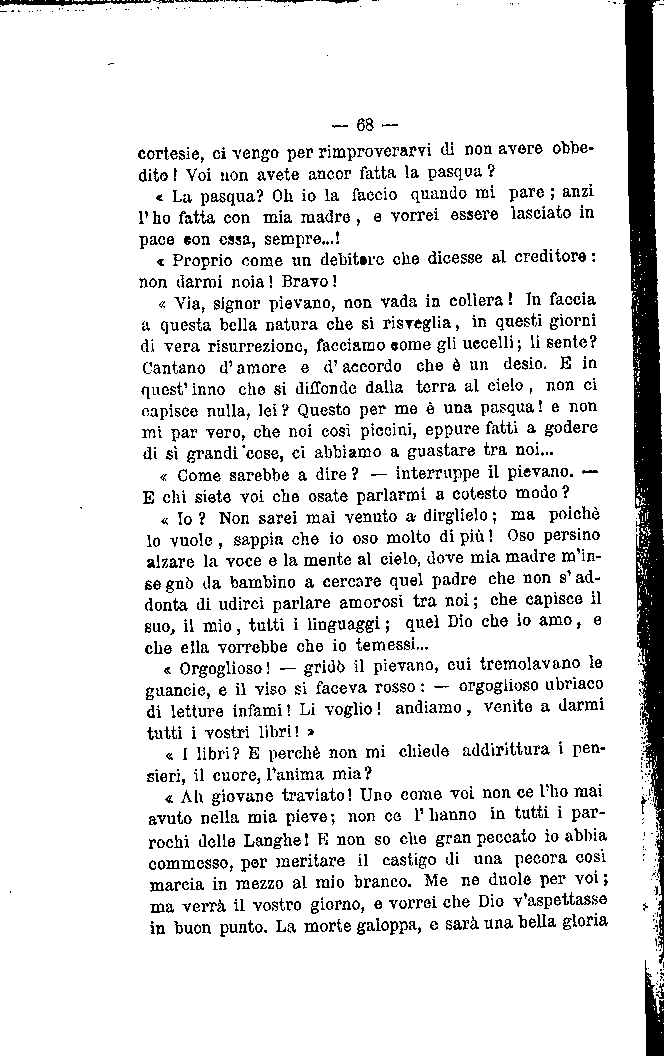 — 68 —

cortesie, ci vengo per rimproverarvi di non avere obbedito! Voi non avete ancor fatta la pasqua?

« La pasqua? Oh io la faccio quando mi pare; anzi l'ho fatta con mia madre, e vorrei essere lasciato in pace con essa, sempre...!

« Proprio come un debitore che dicesse al creditore: non darmi noia! Bravo!

« Via, signor pievano, non vada in collera! In faccia a questa bella natura che si risveglia, in questi giorni di vera risurrezione, facciamo come gli uccelli; li sente? Cantano d'amore e d'accordo che è un desio. E in quest'inno che si diffonde dalla terra al cielo, non ci capisce nulla, lei? Questo per me è una pasqua! e non mi par vero, che noi così piccini, eppure fatti a godere di sì grandi cose, ci abbiamo a guastare tra noi...

« Come sarebbe a dire? — interruppe il pievano. — E chi siete voi che osate parlarmi a cotesto modo?

« Io? Non sarei mai venuto a dirglielo; ma poichè lo vuole, sappia che io oso molto di più! Oso persino alzare la voce e la mente al cielo, dove mia madre m'insegnò da bambino a cercare quel padre che non s'addonta di udirci parlare amorosi tra noi; che capisce il suo, il mio, tutti i linguaggi; quel Dio che io amo, e che ella vorrebbe che io temessi...

« Orgoglioso! — gridò il pievano, cui tremolavano le guancie, e il viso si faceva rosso: — orgoglioso ubriaco di letture infami! Li voglio! andiamo, venite a darmi tutti i vostri libri! »

« I libri? E perchè non mi chiede addirittura i pensieri, il cuore, l'anima mia?

« Ah giovane traviato! Uno come voi non ce l'ho mai avuto nella mia pieve; non ce l'hanno in tutti i parrochi delle Langhe! E non so che gran peccato io abbia commesso, per meritare il castigo di una pecora così marcia in mezzo al mio branco. Me ne duole per voi; ma verrà il vostro giorno, e vorrei che Dio v'aspettasse in buon punto. La morte galoppa, e sarà una bella gloria